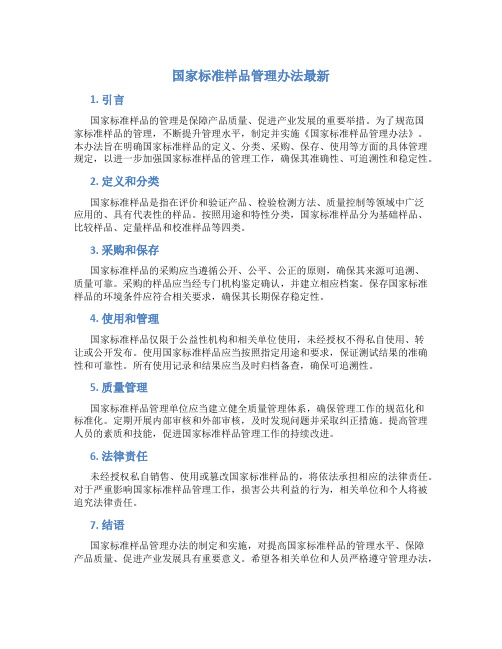 国家标准样品管理办法最新

1. 引言

国家标准样品的管理是保障产品质量、促进产业发展的重要举措。为了规范国家标准样品的管理，不断提升管理水平，制定并实施《国家标准样品管理办法》。本办法旨在明确国家标准样品的定义、分类、采购、保存、使用等方面的具体管理规定，以进一步加强国家标准样品的管理工作，确保其准确性、可追溯性和稳定性。

2. 定义和分类

国家标准样品是指在评价和验证产品、检验检测方法、质量控制等领域中广泛应用的、具有代表性的样品。按照用途和特性分类，国家标准样品分为基础样品、比较样品、定量样品和校准样品等四类。

3. 采购和保存

国家标准样品的采购应当遵循公开、公平、公正的原则，确保其来源可追溯、质量可靠。采购的样品应当经专门机构鉴定确认，并建立相应档案。保存国家标准样品的环境条件应符合相关要求，确保其长期保存稳定性。

4. 使用和管理

国家标准样品仅限于公益性机构和相关单位使用，未经授权不得私自使用、转让或公开发布。使用国家标准样品应当按照指定用途和要求，保证测试结果的准确性和可靠性。所有使用记录和结果应当及时归档备查，确保可追溯性。

5. 质量管理

国家标准样品管理单位应当建立健全质量管理体系，确保管理工作的规范化和标准化。定期开展内部审核和外部审核，及时发现问题并采取纠正措施。提高管理人员的素质和技能，促进国家标准样品管理工作的持续改进。

6. 法律责任

未经授权私自销售、使用或篡改国家标准样品的，将依法承担相应的法律责任。对于严重影响国家标准样品管理工作，损害公共利益的行为，相关单位和个人将被追究法律责任。

7. 结语

国家标准样品管理办法的制定和实施，对提高国家标准样品的管理水平、保障产品质量、促进产业发展具有重要意义。希望各相关单位和人员严格遵守管理办法，